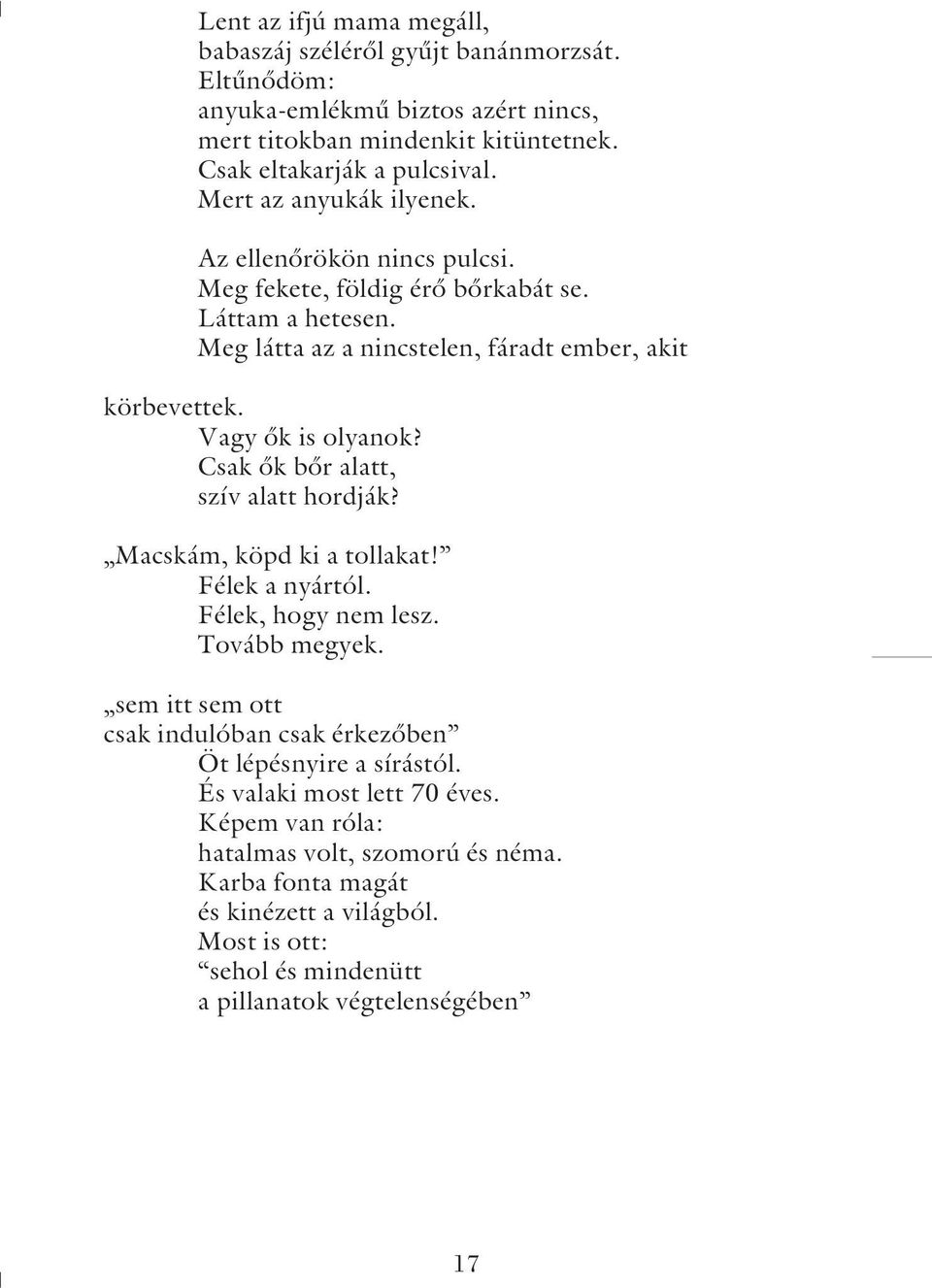 Lent az ifjú mama megáll,
babaszáj széléről gyűjt banánmorzsát.
Eltűnődöm:
anyuka-emlékmű biztos azért nincs,
mert titokban mindenkit kitüntetnek.
Csak eltakarják a pulcsival.
Mert az anyukák ilyenek.

Az ellenőrökön nincs pulcsi.
Meg fekete, földig érő bőrkabát se.
Láttam a hetesen.
Meg látta az a nincstelen, fáradt ember, akit körbevettek.
Vagy ők is olyanok?
Csak ők bőr alatt,
szív alatt hordják?

„Macskám, köpd ki a tollakat!”
Félek a nyártól.
Félek, hogy nem lesz.
Tovább megyek.

„sem itt sem ott
csak indulóban csak érkezőben”
Öt lépésnyire a sírástól.
És valaki most lett 70 éves.
Képem van róla:
hatalmas volt, szomorú és néma.
Karba fonta magát
és kinézett a világból.
Most is ott:
“sehol és mindenütt
a pillanatok végtelenségében”

17